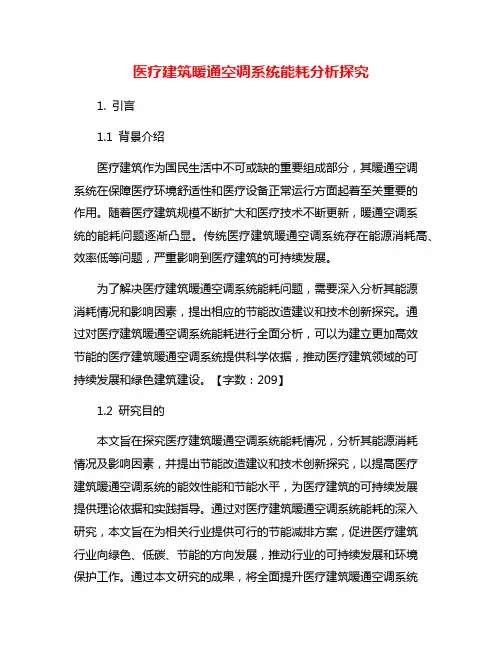 医疗建筑暖通空调系统能耗分析探究

1. 引言

1.1 背景介绍

医疗建筑作为国民生活中不可或缺的重要组成部分，其暖通空调系统在保障医疗环境舒适性和医疗设备正常运行方面起着至关重要的作用。随着医疗建筑规模不断扩大和医疗技术不断更新，暖通空调系统的能耗问题逐渐凸显。传统医疗建筑暖通空调系统存在能源消耗高、效率低等问题，严重影响到医疗建筑的可持续发展。

为了解决医疗建筑暖通空调系统能耗问题，需要深入分析其能源消耗情况和影响因素，提出相应的节能改造建议和技术创新探究。通过对医疗建筑暖通空调系统能耗进行全面分析，可以为建立更加高效节能的医疗建筑暖通空调系统提供科学依据，推动医疗建筑领域的可持续发展和绿色建筑建设。【字数：209】

1.2 研究目的

本文旨在探究医疗建筑暖通空调系统能耗情况，分析其能源消耗情况及影响因素，并提出节能改造建议和技术创新探究，以提高医疗建筑暖通空调系统的能效性能和节能水平，为医疗建筑的可持续发展提供理论依据和实践指导。通过对医疗建筑暖通空调系统能耗的深入研究，本文旨在为相关行业提供可行的节能减排方案，促进医疗建筑行业向绿色、低碳、节能的方向发展，推动行业的可持续发展和环境保护工作。通过本文研究的成果，将全面提升医疗建筑暖通空调系统